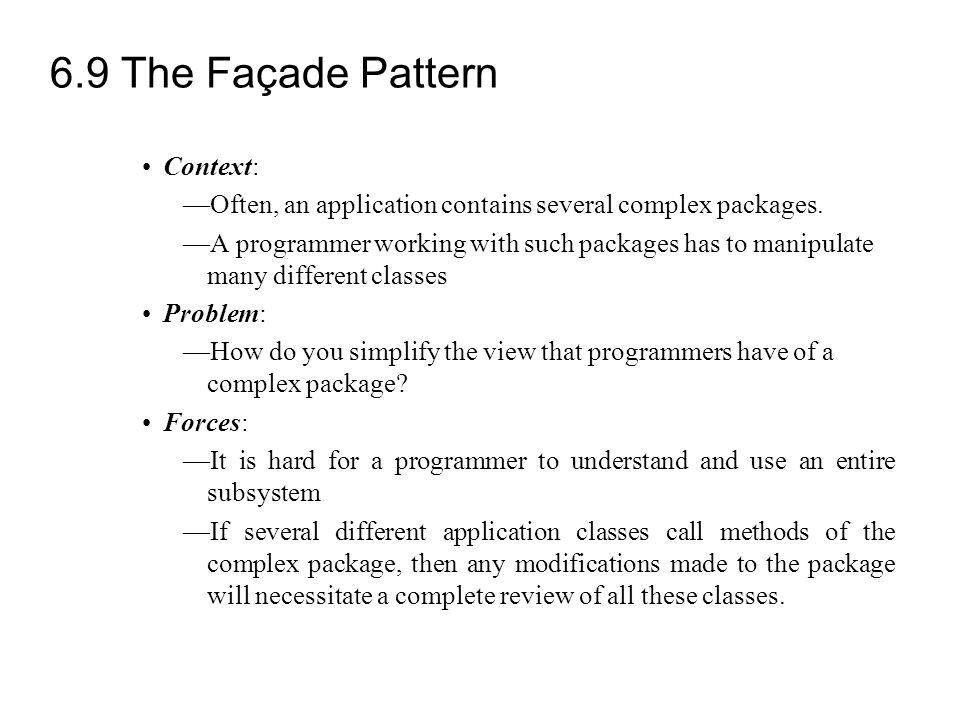 6.9 The Façade Pattern

• Context:

—Often, an application contains several complex packages.

—A programmer working with such packages has to manipulate many different classes

• Problem:

—How do you simplify the view that programmers have of a complex package?

• Forces:

—It is hard for a programmer to understand and use an entire subsystem

—If several different application classes call methods of the complex package, then any modifications made to the package will necessitate a complete review of all these classes.